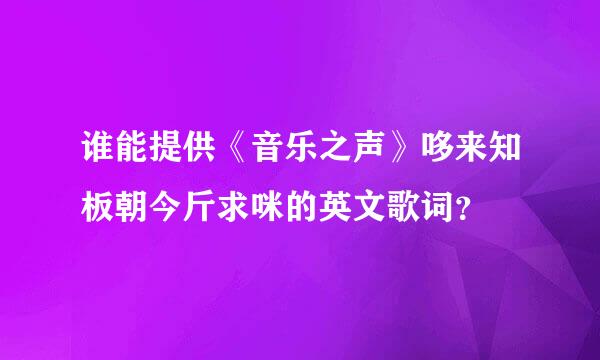 谁能提供《音乐之声》哆来知板朝今斤求咪的英文歌词?